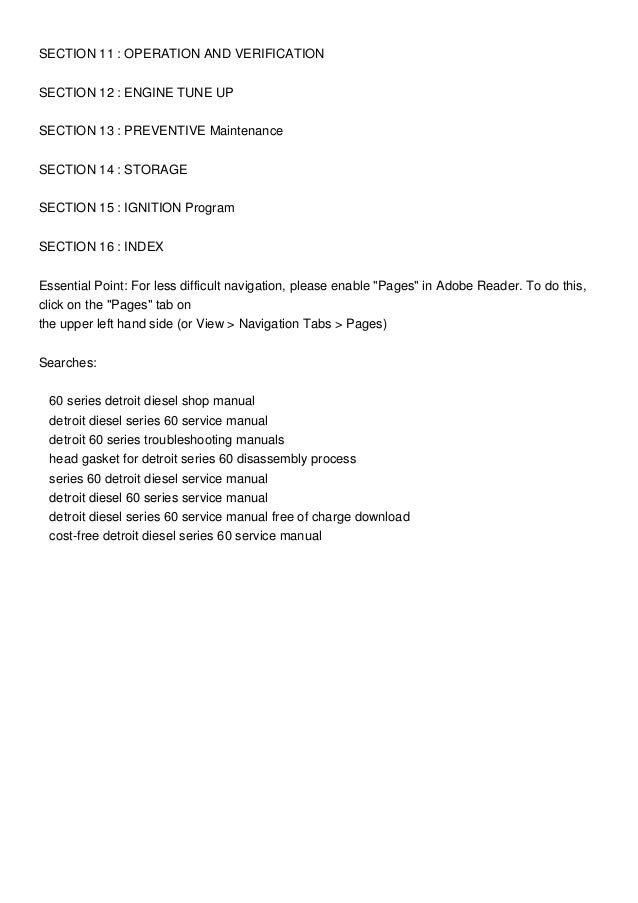 SECTION 11 : OPERATION AND VERIFICATION

SECTION 12 : ENGINE TUNE UP

SECTION 13 : PREVENTIVE Maintenance

SECTION 14 : STORAGE

SECTION 15 : IGNITION Program

SECTION 16 : INDEX

Essential Point: For less difficult navigation, please enable "Pages" in Adobe Reader. To do this, click on the "Pages" tab on
the upper left hand side (or View > Navigation Tabs > Pages)

Searches:

60 series detroit diesel shop manual
detroit diesel series 60 service manual
detroit 60 series troubleshooting manuals
head gasket for detroit series 60 disassembly process
series 60 detroit diesel service manual
detroit diesel 60 series service manual
detroit diesel series 60 service manual free of charge download
cost-free detroit diesel series 60 service manual